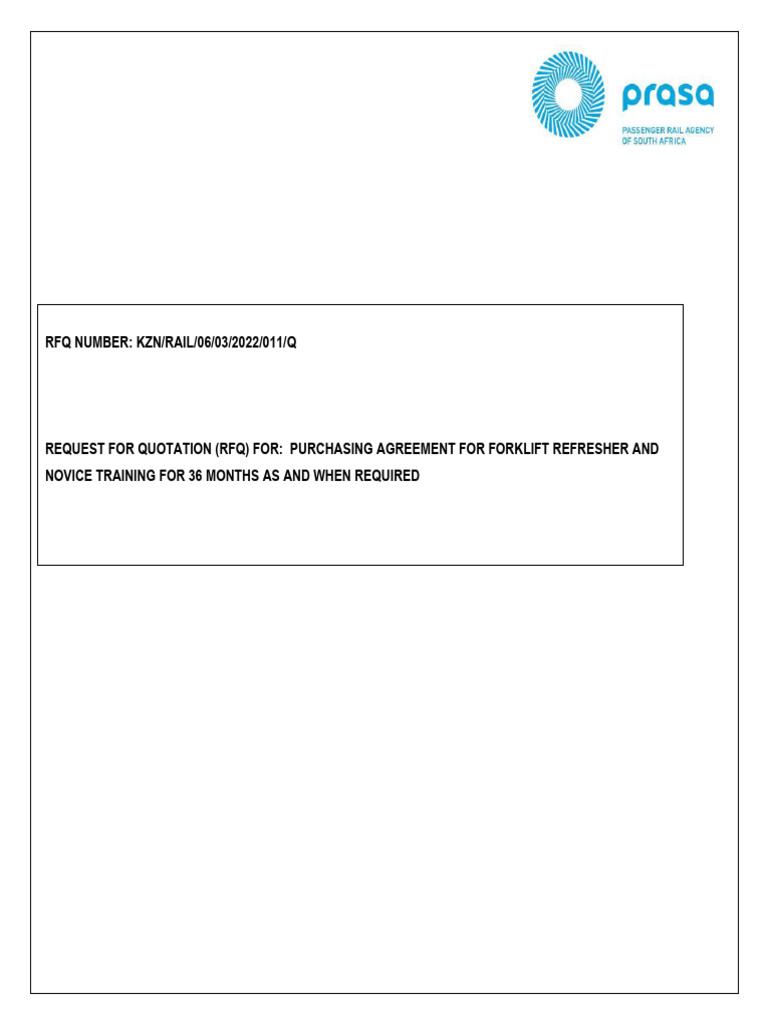 prasa

PASSENGER RAIL AGENCY OF SOUTH AFRICA

RFQ NUMBER: KZN/RAIL/06/03/2022/011/Q

REQUEST FOR QUOTATION (RFQ) FOR: PURCHASING AGREEMENT FOR FORKLIFT REFRESHER AND NOVICE TRAINING FOR 36 MONTHS AS AND WHEN REQUIRED